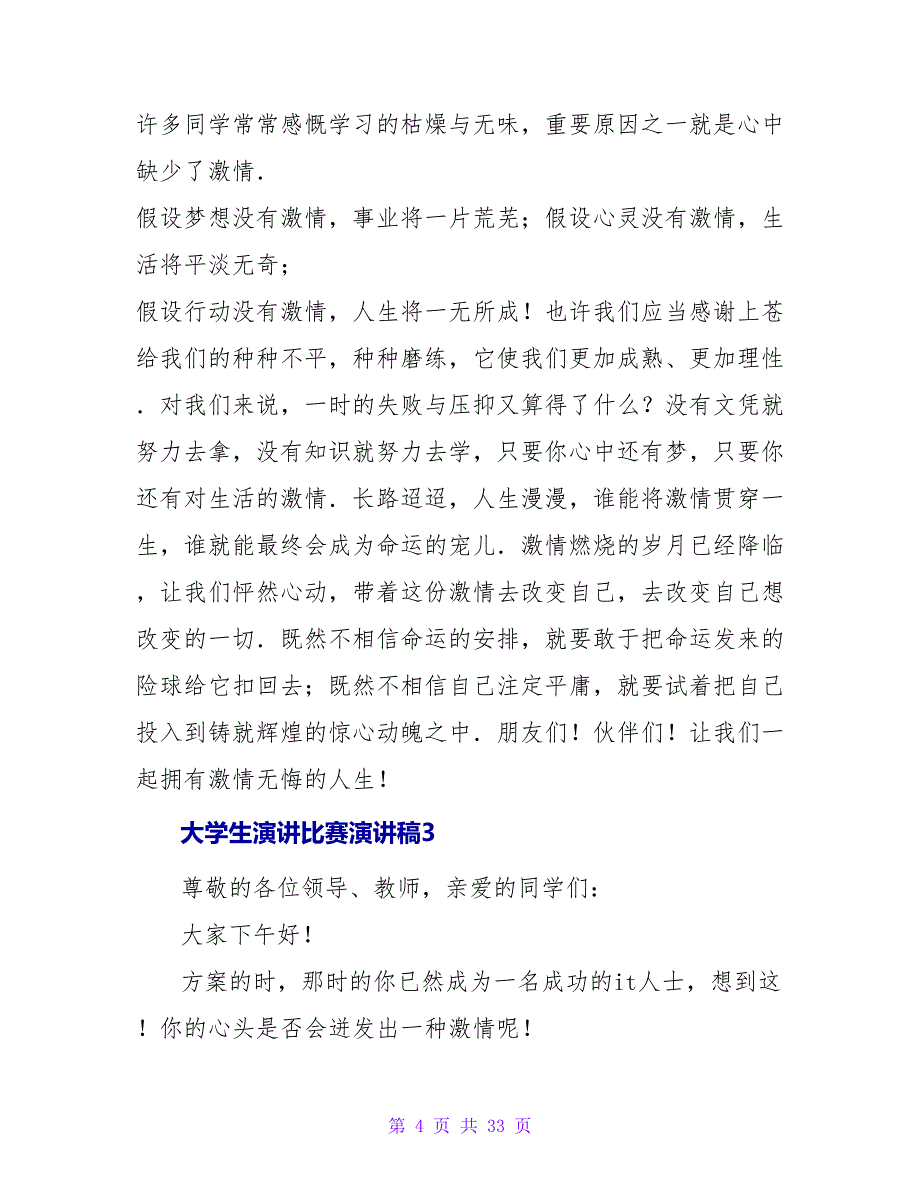 许多同学常常感慨学习的枯燥与无味，重要原因之一就是心中缺少了激情.

假设梦想没有激情，事业将一片荒芜；假设心灵没有激情，生活将平淡无奇；

假设行动没有激情，人生将一无所成！也许我们应当感谢上苍给我们的种种不平，种种磨练，它使我们更加成熟、更加理性．对我们来说，一时的失败与压抑又算得了什么？没有文凭就努力去拿，没有知识就努力去学，只要你心中还有梦，只要你还有对生活的激情．长路迢迢，人生漫漫，谁能将激情贯穿一生，谁就能最终会成为命运的宠儿．激情燃烧的岁月已经降临，让我们怦然心动，带着这份激情去改变自己，去改变自己想改变的一切．既然不相信命运的安排，就要敢于把命运发来的险球给它扣回去；既然不相信自己注定平庸，就要试着把自己投入到铸就辉煌的惊心动魄之中．朋友们！伙伴们！让我们一起拥有激情无悔的人生！

大学生演讲比赛演讲稿3

尊敬的各位领导、教师，亲爱的同学们：

大家下午好！

方案的时，那时的你已然成为一名成功的it人士，想到这！你的心头是否会迸发出一种激情呢！

第 4 页 共 33 页